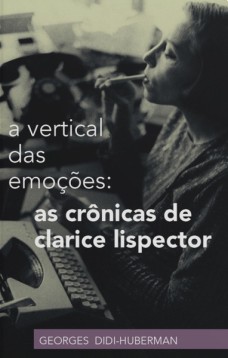 a vertical das emoções:

as crônicas de clarice lispector

GEORGES DIDI-HUBERMAN